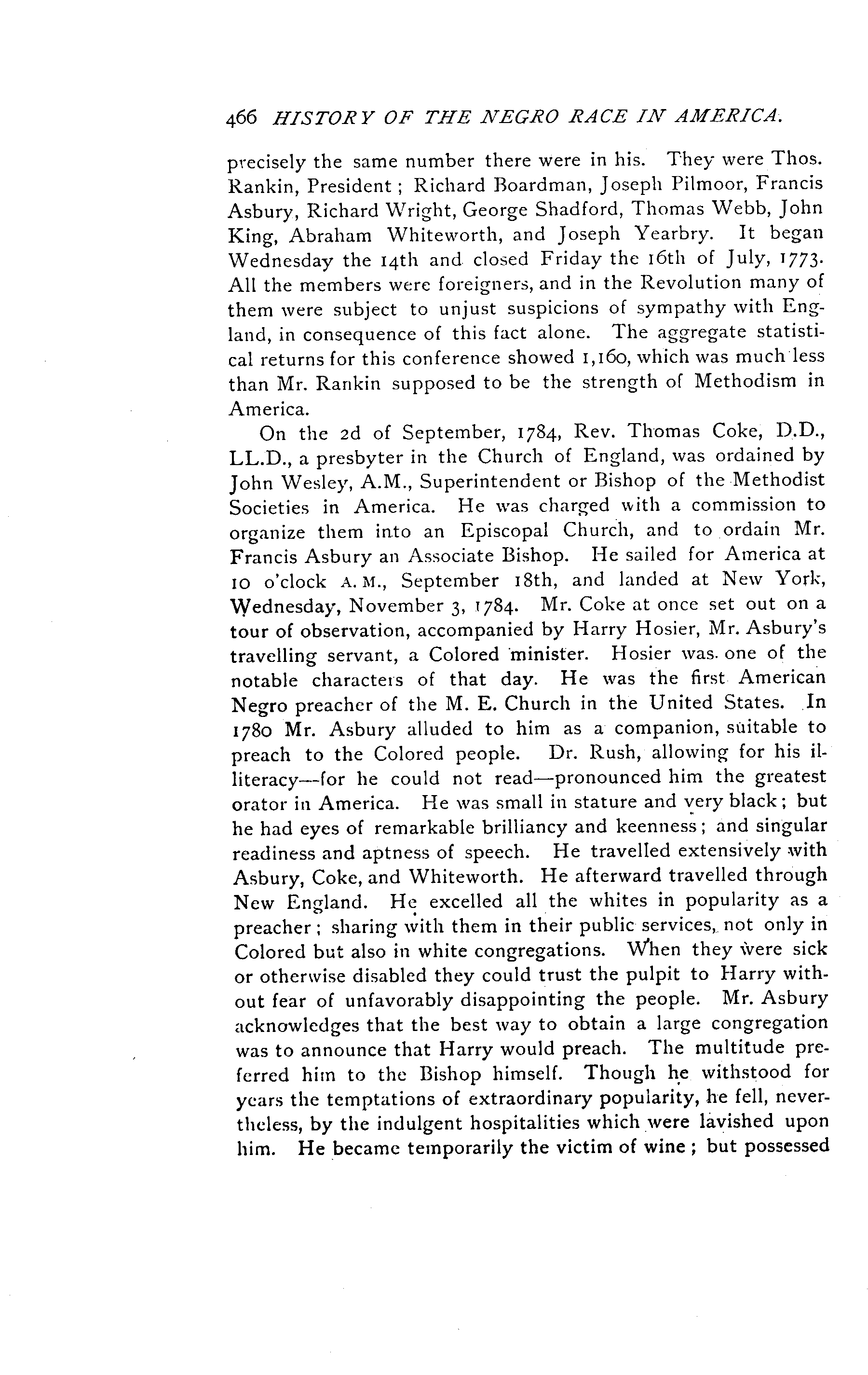 466 HISTORY OF THE NEGRO RACE IN AMERICA.

precisely the same number there were in his. They were Thos. Rankin, President; Richard Boardman, Joseph Pilmoor, Francis Asbury, Richard Wright, George Shadford, Thomas Webb, John King, Abraham Whiteworth, and Joseph Yearbry. It began Wednesday the 14th and closed Friday the 16th of July, 1773. All the members were foreigners, and in the Revolution many of them were subject to unjust suspicions of sympathy with England, in consequence of this fact alone. The aggregate statistical returns for this conference showed 1,160, which was much less than Mr. Rankin supposed to be the strength of Methodism in America.

On the 2d of September, 1784, Rev. Thomas Coke, D.D., LL.D., a presbyter in the Church of England, was ordained by John Wesley, A.M., Superintendent or Bishop of the Methodist Societies in America. He was charged with a commission to organize them into an Episcopal Church, and to ordain Mr. Francis Asbury an Associate Bishop. He sailed for America at 10 o'clock A.M., September 18th, and landed at New York, Wednesday, November 3, 1784. Mr. Coke at once set out on a tour of observation, accompanied by Harry Hosier, Mr. Asbury's travelling servant, a Colored minister. Hosier was one of the notable characters of that day. He was the first American Negro preacher of the M. E. Church in the United States. In 1780 Mr. Asbury alluded to him as a companion, suitable to preach to the Colored people. Dr. Rush, allowing for his illiteracy—for he could not read—pronounced him the greatest orator in America. He was small in stature and very black; but he had eyes of remarkable brilliancy and keenness; and singular readiness and aptness of speech. He travelled extensively with Asbury, Coke, and Whiteworth. He afterward travelled through New England. He excelled all the whites in popularity as a preacher; sharing with them in their public services, not only in Colored but also in white congregations. When they were sick or otherwise disabled they could trust the pulpit to Harry without fear of unfavorably disappointing the people. Mr. Asbury acknowledges that the best way to obtain a large congregation was to announce that Harry would preach. The multitude preferred him to the Bishop himself. Though he withstood for years the temptations of extraordinary popularity, he fell, nevertheless, by the indulgent hospitalities which were lavished upon him. He became temporarily the victim of wine; but possessed